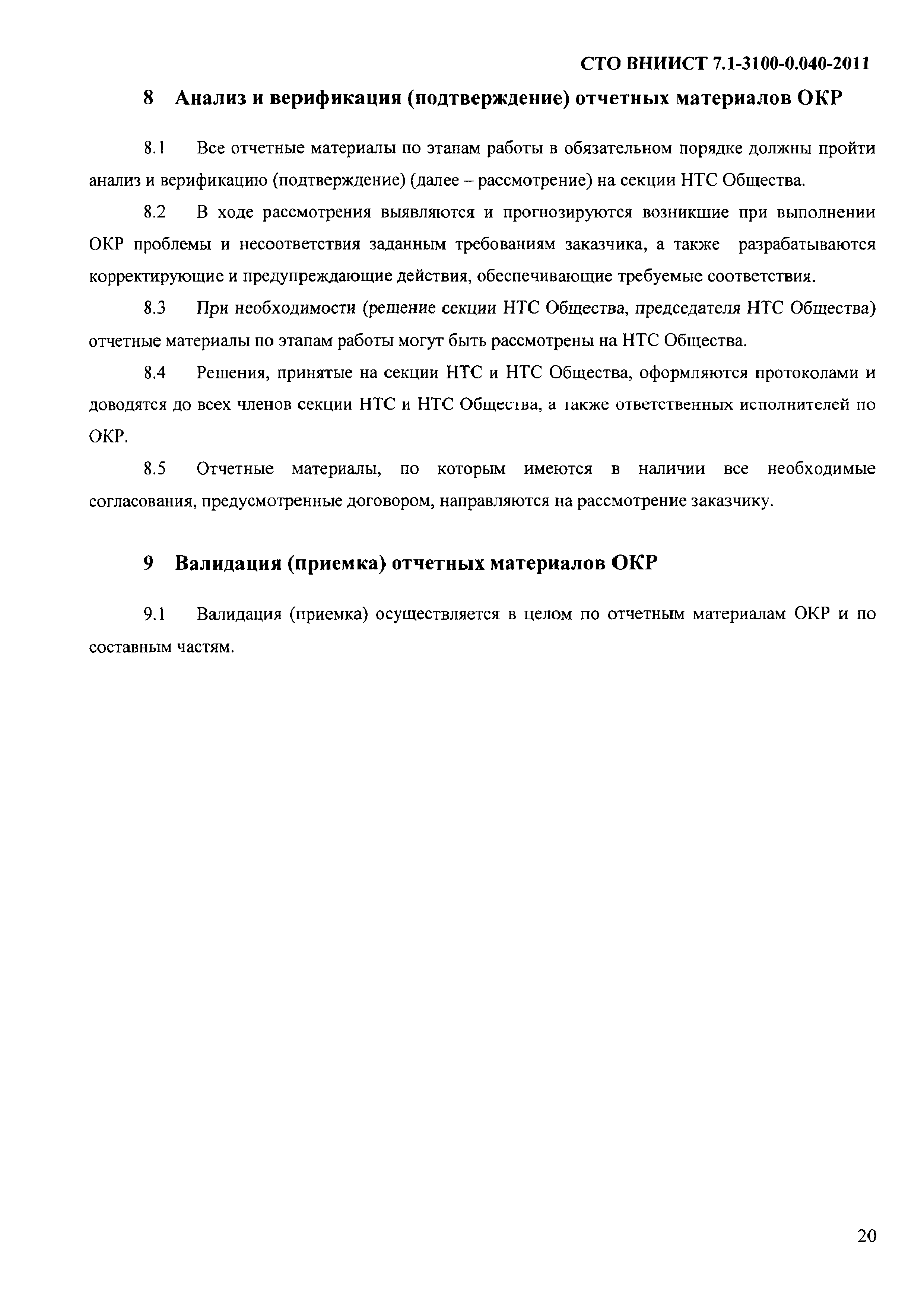 СТО ВНИИСТ 7.1-3100-0.040-2011

8 Анализ и верификация (подтверждение) отчетных материалов ОКР

8.1 Все отчетные материалы по этапам работы в обязательном порядке должны пройти анализ и верификацию (подтверждение) (далее – рассмотрение) на секции НТС Общества.

8.2 В ходе рассмотрения выявляются и прогнозируются возникшие при выполнении ОКР проблемы и несоответствия заданным требованиям заказчика, а также разрабатываются корректирующие и предупреждающие действия, обеспечивающие требуемые соответствия.

8.3 При необходимости (решение секции НТС Общества, председателя НТС Общества) отчетные материалы по этапам работы могут быть рассмотрены на НТС Общества.

8.4 Решения, принятые на секции НТС и НТС Общества, оформляются протоколами и доводятся до всех членов секции НТС и НТС Общества, а также ответственных исполнителей по ОКР.

8.5 Отчетные материалы, по которым имеются в наличии все необходимые согласования, предусмотренные договором, направляются на рассмотрение заказчику.

9 Валидация (приемка) отчетных материалов ОКР

9.1 Валидация (приемка) осуществляется в целом по отчетным материалам ОКР и по составным частям.

20